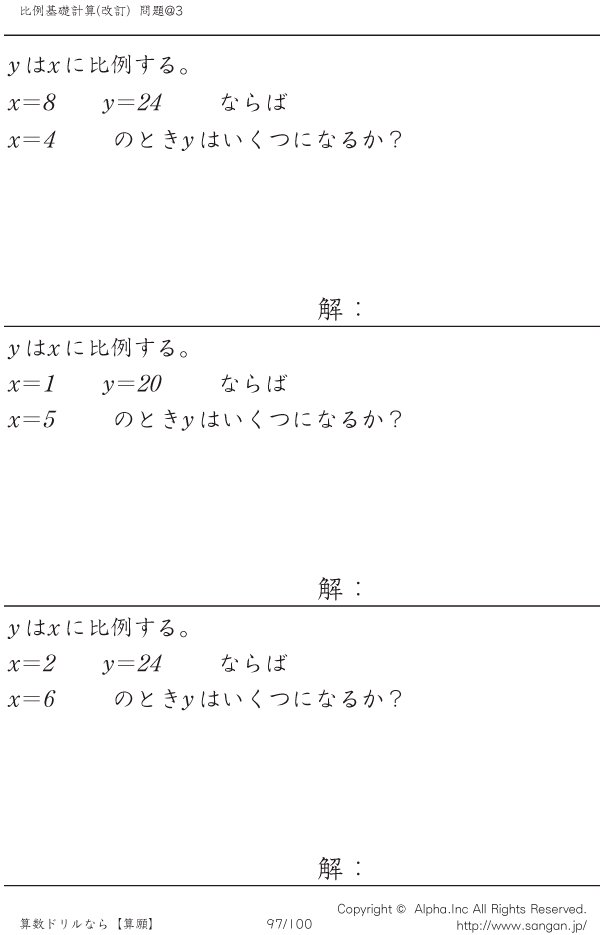 比例基礎計算(改訂) 問題@3

$y$は$x$に比例する。

$x=8$ $y=24$ ならば

$x=4$ のとき$y$はいくつになるか？

解：

$y$は$x$に比例する。

$x=1$ $y=20$ ならば

$x=5$ のとき$y$はいくつになるか？

解：

$y$は$x$に比例する。

$x=2$ $y=24$ ならば

$x=6$ のとき$y$はいくつになるか？

解：

算数ドリルなら【算願】 97/100 Copyright © Alpha.Inc All Rights Reserved.
http://www.sangan.jp/